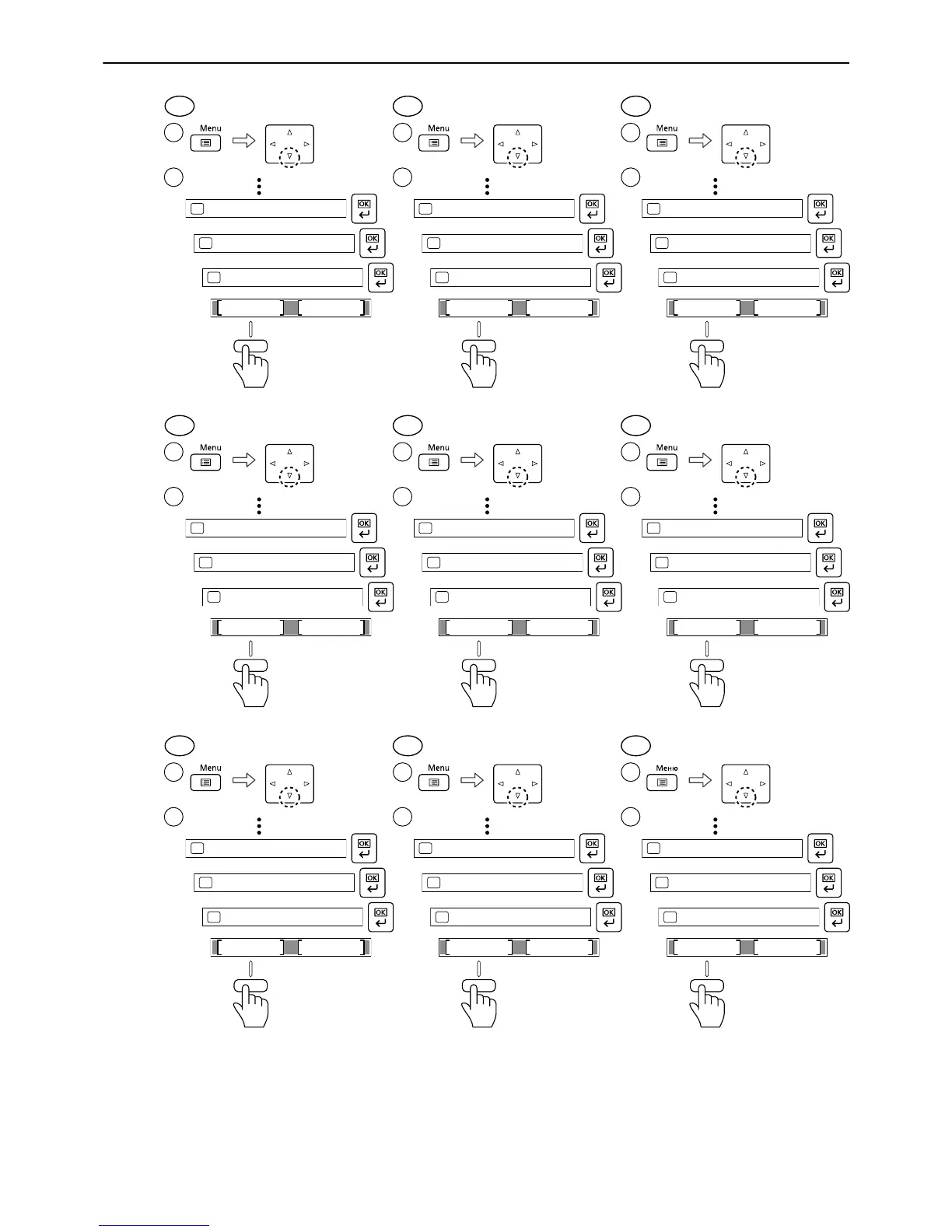 Menu

OK

OK

OK

Menu

OK

OK

OK

Menu

OK

OK

OK

Menu

OK

OK

OK

Menu

OK

OK

OK

Menu

OK

OK

OK

Menu

OK

OK

OK

Menu

OK

OK

OK

Меню

OK

OK

OK